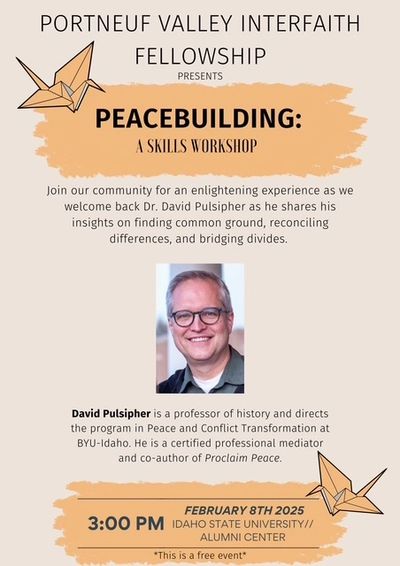 PORTNEUF VALLEY INTERFAITH FELLOWSHIP

PRESENTS

PEACEBUILDING:

A SKILLS WORKSHOP

Join our community for an enlightening experience as we welcome back Dr. David Pulsipher as he shares his insights on finding common ground, reconciling differences, and bridging divides.

David Pulsipher is a professor of history and directs the program in Peace and Conflict Transformation at BYU-Idaho. He is a certified professional mediator and co-author of Proclaim Peace.

FEBRUARY 8TH 2025

3:00 PM IDAHO STATE UNIVERSITY// ALUMNI CENTER

*This is a free event*